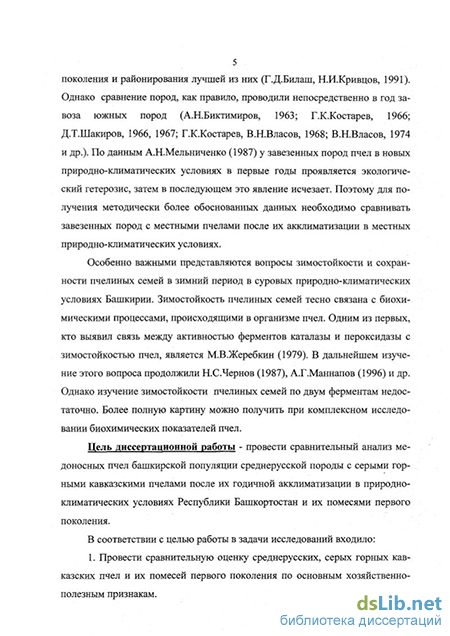 5

поколения и районирования лучшей из них (Г.Д.Билаш, Н.И.Кривцов, 1991). Однако сравнение пород, как правило, проводили непосредственно в год завоза южных пород (А.Н.Биктимиров, 1963; Г.К.Костарев, 1966; Д.Т.Шакиров, 1966, 1967; Г.К.Костарев, В.Н.Власов, 1968; В.Н.Власов, 1974 и др.). По данным А.Н.Мельниченко (1987) у завезенных пород пчел в новых природно-климатических условиях в первые годы проявляется экологический гетерозис, затем в последующем это явление исчезает. Поэтому для получения методически более обоснованных данных необходимо сравнивать завезенных пород с местными пчелами после их акклиматизации в местных природно-климатических условиях.

Особенно важными представляются вопросы зимостойкости и сохранности пчелиных семей в зимний период в суровых природно-климатических условиях Башкирии. Зимостойкость пчелиных семей тесно связана с биохимическими процессами, происходящими в организме пчел. Одним из первых, кто выявил связь между активностью ферментов каталазы и пероксидазы с зимостойкостью пчел, является М.В.Жеребкин (1979). В дальнейшем изучение этого вопроса продолжили Н.С.Чернов (1987), А.Г.Маннапов (1996) и др. Однако изучение зимостойкости пчелиных семей по двум ферментам недостаточно. Более полную картину можно получить при комплексном исследовании биохимических показателей пчел.

Цель диссертационной работы - провести сравнительный анализ медоносных пчел башкирской популяции среднерусской породы с серыми горными кавказскими пчелами после их годичной акклиматизации в природно-климатических условиях Республики Башкортостан и их помесями первого поколения.

В соответствии с целью работы в задачи исследований входило:

1. Провести сравнительную оценку среднерусских, серых горных кавказских пчел и их помесей первого поколения по основным хозяйственно-полезным признакам.

dsLib.net
библиотека диссертаций